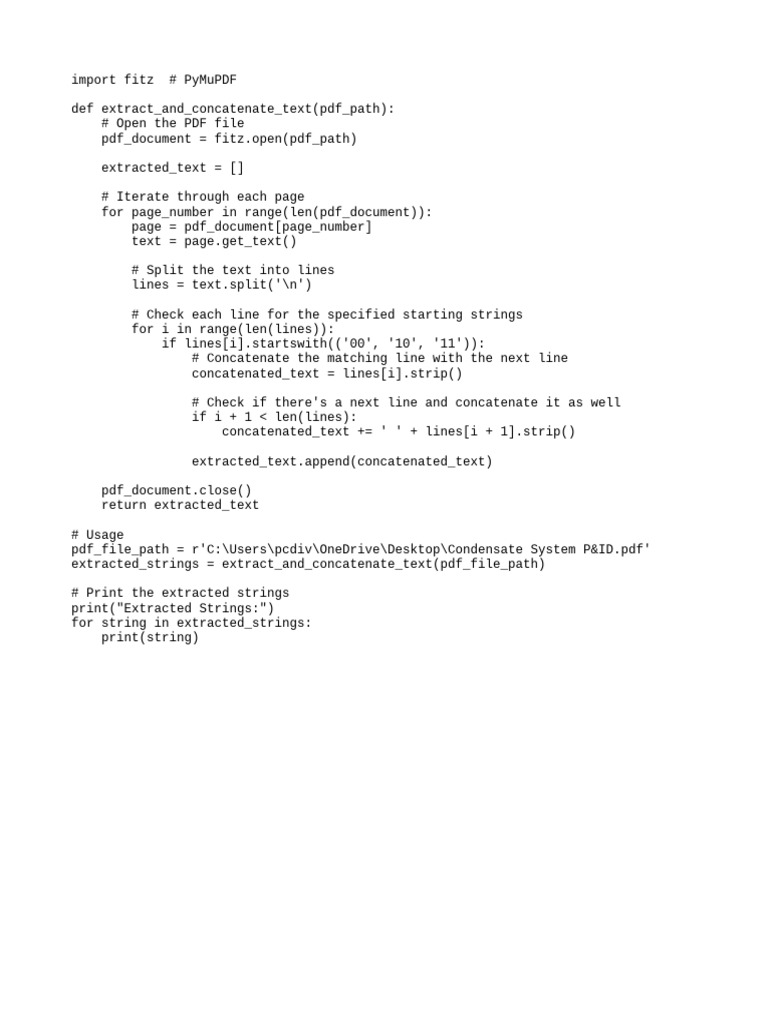 import fitz  # PyMuPDF

def extract_and_concatenate_text(pdf_path):
    # Open the PDF file
    pdf_document = fitz.open(pdf_path)

    extracted_text = []

    # Iterate through each page
    for page_number in range(len(pdf_document)):
        page = pdf_document[page_number]
        text = page.get_text()

        # Split the text into lines
        lines = text.split('\n')

        # Check each line for the specified starting strings
        for i in range(len(lines)):
            if lines[i].startswith(('00', '10', '11')):
                # Concatenate the matching line with the next line
                concatenated_text = lines[i].strip()

                # Check if there's a next line and concatenate it as well
                if i + 1 < len(lines):
                    concatenated_text += ' ' + lines[i + 1].strip()

                extracted_text.append(concatenated_text)

    pdf_document.close()
    return extracted_text

# Usage
pdf_file_path = r'C:\Users\pcdiv\OneDrive\Desktop\Condensate System P&ID.pdf'
extracted_strings = extract_and_concatenate_text(pdf_file_path)

# Print the extracted strings
print("Extracted Strings:")
for string in extracted_strings:
    print(string)